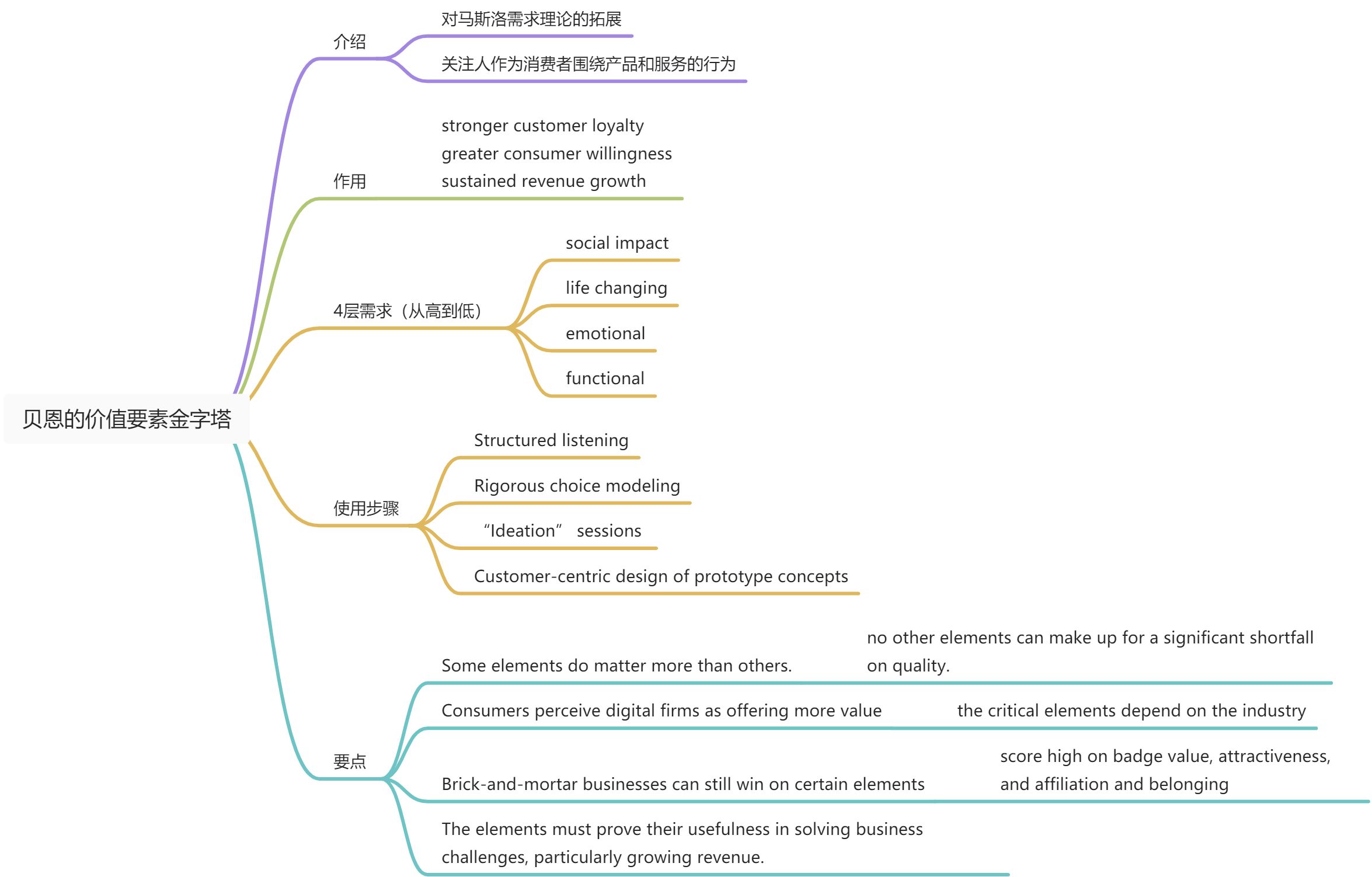 贝恩的价值要素金字塔

介绍

对马斯洛需求理论的拓展

关注人作为消费者围绕产品和服务的行为

作用

stronger customer loyalty
greater consumer willingness
sustained revenue growth

4层需求（从高到低）

social impact

life changing

emotional

functional

使用步骤

Structured listening

Rigorous choice modeling

“Ideation” sessions

Customer-centric design of prototype concepts

要点

Some elements do matter more than others.

no other elements can make up for a significant shortfall on quality.

Consumers perceive digital firms as offering more value

the critical elements depend on the industry

Brick-and-mortar businesses can still win on certain elements

score high on badge value, attractiveness, and affiliation and belonging

The elements must prove their usefulness in solving business challenges, particularly growing revenue.